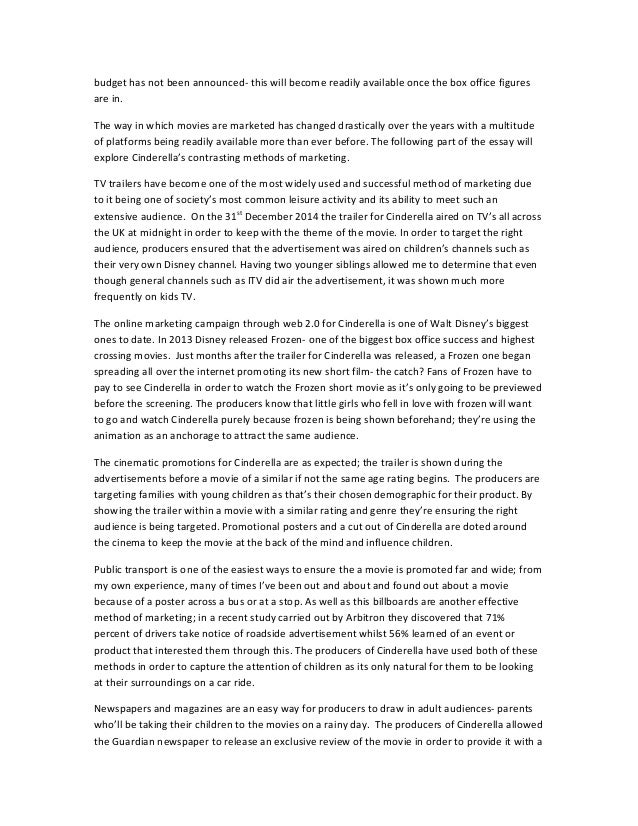 budget has not been announced- this will become readily available once the box office figures are in.

The way in which movies are marketed has changed drastically over the years with a multitude of platforms being readily available more than ever before. The following part of the essay will explore Cinderella's contrasting methods of marketing.

TV trailers have become one of the most widely used and successful method of marketing due to it being one of society's most common leisure activity and its ability to meet such an extensive audience. On the 31$^{st}$ December 2014 the trailer for Cinderella aired on TV's all across the UK at midnight in order to keep with the theme of the movie. In order to target the right audience, producers ensured that the advertisement was aired on children's channels such as their very own Disney channel. Having two younger siblings allowed me to determine that even though general channels such as ITV did air the advertisement, it was shown much more frequently on kids TV.

The online marketing campaign through web 2.0 for Cinderella is one of Walt Disney's biggest ones to date. In 2013 Disney released Frozen- one of the biggest box office success and highest crossing movies. Just months after the trailer for Cinderella was released, a Frozen one began spreading all over the internet promoting its new short film- the catch? Fans of Frozen have to pay to see Cinderella in order to watch the Frozen short movie as it's only going to be previewed before the screening. The producers know that little girls who fell in love with frozen will want to go and watch Cinderella purely because frozen is being shown beforehand; they're using the animation as an anchorage to attract the same audience.

The cinematic promotions for Cinderella are as expected; the trailer is shown during the advertisements before a movie of a similar if not the same age rating begins. The producers are targeting families with young children as that's their chosen demographic for their product. By showing the trailer within a movie with a similar rating and genre they're ensuring the right audience is being targeted. Promotional posters and a cut out of Cinderella are doted around the cinema to keep the movie at the back of the mind and influence children.

Public transport is one of the easiest ways to ensure the a movie is promoted far and wide; from my own experience, many of times I've been out and about and found out about a movie because of a poster across a bus or at a stop. As well as this billboards are another effective method of marketing; in a recent study carried out by Arbitron they discovered that 71% percent of drivers take notice of roadside advertisement whilst 56% learned of an event or product that interested them through this. The producers of Cinderella have used both of these methods in order to capture the attention of children as its only natural for them to be looking at their surroundings on a car ride.

Newspapers and magazines are an easy way for producers to draw in adult audiences- parents who'll be taking their children to the movies on a rainy day. The producers of Cinderella allowed the Guardian newspaper to release an exclusive review of the movie in order to provide it with a